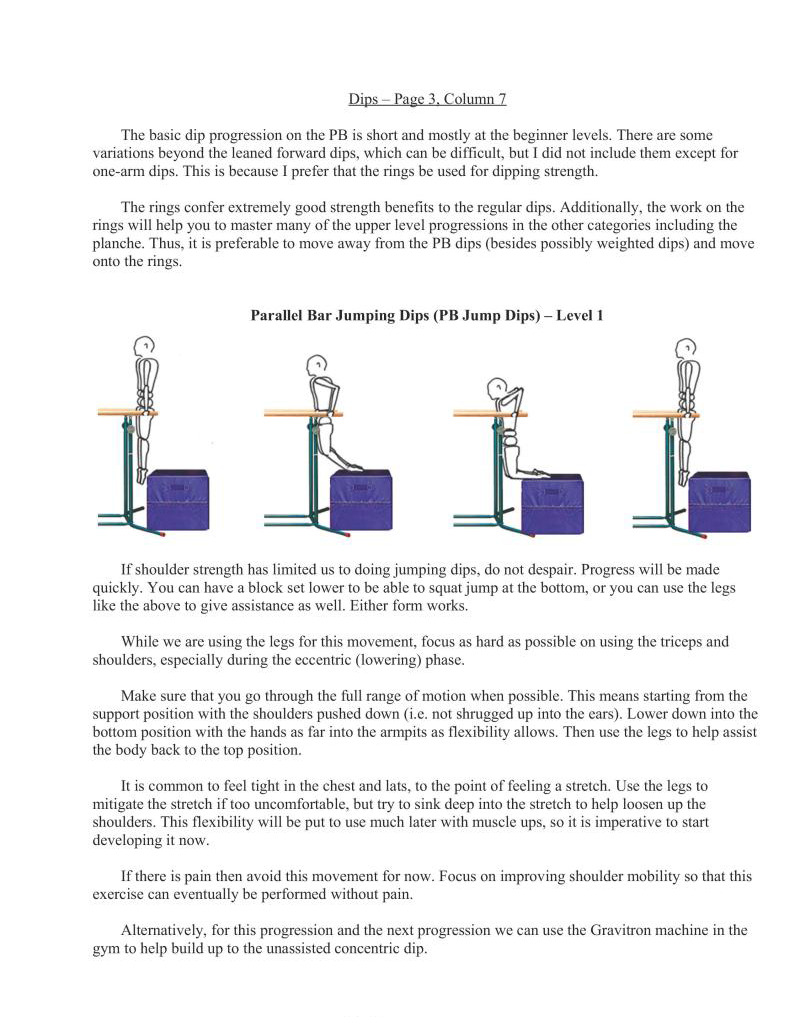 Dips – Page 3, Column 7

The basic dip progression on the PB is short and mostly at the beginner levels. There are some variations beyond the leaned forward dips, which can be difficult, but I did not include them except for one-arm dips. This is because I prefer that the rings be used for dipping strength.

The rings confer extremely good strength benefits to the regular dips. Additionally, the work on the rings will help you to master many of the upper level progressions in the other categories including the planche. Thus, it is preferable to move away from the PB dips (besides possibly weighted dips) and move onto the rings.

Parallel Bar Jumping Dips (PB Jump Dips) – Level 1

If shoulder strength has limited us to doing jumping dips, do not despair. Progress will be made quickly. You can have a block set lower to be able to squat jump at the bottom, or you can use the legs like the above to give assistance as well. Either form works.

While we are using the legs for this movement, focus as hard as possible on using the triceps and shoulders, especially during the eccentric (lowering) phase.

Make sure that you go through the full range of motion when possible. This means starting from the support position with the shoulders pushed down (i.e. not shrugged up into the ears). Lower down into the bottom position with the hands as far into the armpits as flexibility allows. Then use the legs to help assist the body back to the top position.

It is common to feel tight in the chest and lats, to the point of feeling a stretch. Use the legs to mitigate the stretch if too uncomfortable, but try to sink deep into the stretch to help loosen up the shoulders. This flexibility will be put to use much later with muscle ups, so it is imperative to start developing it now.

If there is pain then avoid this movement for now. Focus on improving shoulder mobility so that this exercise can eventually be performed without pain.

Alternatively, for this progression and the next progression we can use the Gravitron machine in the gym to help build up to the unassisted concentric dip.